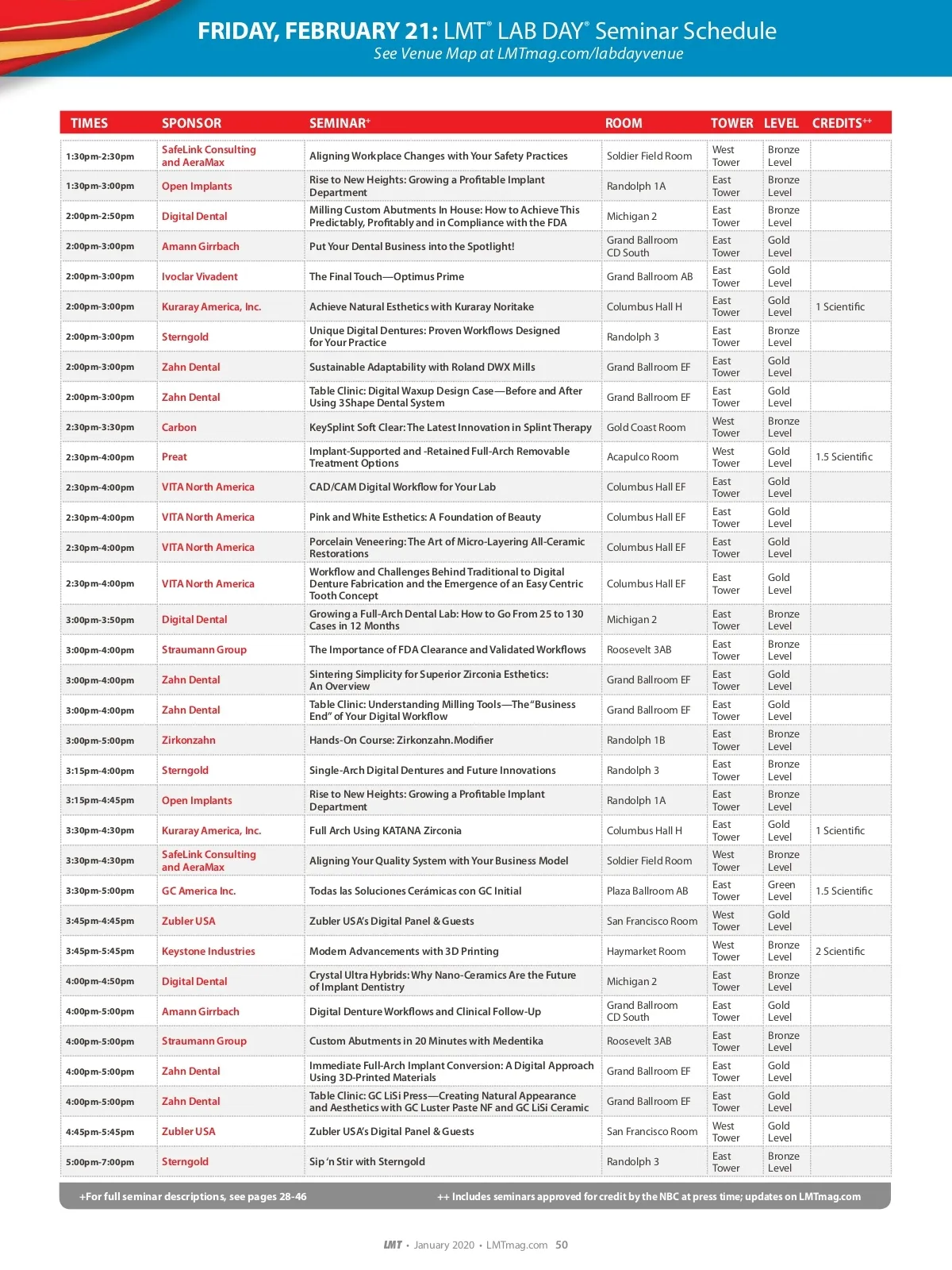 FRIDAY, FEBRUARY 21: LMT® LAB DAY® Seminar Schedule
See Venue Map at LMTmag.com/labdayvenue

| TIMES | SPONSOR | SEMINAR+ | ROOM | TOWER | LEVEL | CREDITS++ |
|---|---|---|---|---|---|---|
| 1:30pm-2:30pm | SafeLink Consulting and AeraMax | Aligning Workplace Changes with Your Safety Practices | Soldier Field Room | West Tower | Bronze Level | |
| 1:30pm-3:00pm | Open Implants | Rise to New Heights: Growing a Profitable Implant Department | Randolph 1A | East Tower | Bronze Level | |
| 2:00pm-2:50pm | Digital Dental | Milling Custom Abutments In House: How to Achieve This Predictably, Profitably and in Compliance with the FDA | Michigan 2 | East Tower | Bronze Level | |
| 2:00pm-3:00pm | Amann Girrbach | Put Your Dental Business into the Spotlight! | Grand Ballroom CD South | East Tower | Gold Level | |
| 2:00pm-3:00pm | Ivoclar Vivadent | The Final Touch—Optimus Prime | Grand Ballroom AB | East Tower | Gold Level | |
| 2:00pm-3:00pm | Kuraray America, Inc. | Achieve Natural Esthetics with Kuraray Noritake | Columbus Hall H | East Tower | Gold Level | 1 Scientific |
| 2:00pm-3:00pm | Sterngold | Unique Digital Dentures: Proven Workflows Designed for Your Practice | Randolph 3 | East Tower | Bronze Level | |
| 2:00pm-3:00pm | Zahn Dental | Sustainable Adaptability with Roland DWX Mills | Grand Ballroom EF | East Tower | Gold Level | |
| 2:00pm-3:00pm | Zahn Dental | Table Clinic: Digital Waxup Design Case—Before and After Using 3Shape Dental System | Grand Ballroom EF | East Tower | Gold Level | |
| 2:30pm-3:30pm | Carbon | KeySplint Soft Clear: The Latest Innovation in Splint Therapy | Gold Coast Room | West Tower | Bronze Level | |
| 2:30pm-4:00pm | Preat | Implant-Supported and -Retained Full-Arch Removable Treatment Options | Acapulco Room | West Tower | Gold Level | 1.5 Scientific |
| 2:30pm-4:00pm | VITA North America | CAD/CAM Digital Workflow for Your Lab | Columbus Hall EF | East Tower | Gold Level | |
| 2:30pm-4:00pm | VITA North America | Pink and White Esthetics: A Foundation of Beauty | Columbus Hall EF | East Tower | Gold Level | |
| 2:30pm-4:00pm | VITA North America | Porcelain Veneering: The Art of Micro-Layering All-Ceramic Restorations | Columbus Hall EF | East Tower | Gold Level | |
| 2:30pm-4:00pm | VITA North America | Workflow and Challenges Behind Traditional to Digital Denture Fabrication and the Emergence of an Easy Centric Tooth Concept | Columbus Hall EF | East Tower | Gold Level | |
| 3:00pm-3:50pm | Digital Dental | Growing a Full-Arch Dental Lab: How to Go From 25 to 130 Cases in 12 Months | Michigan 2 | East Tower | Bronze Level | |
| 3:00pm-4:00pm | Straumann Group | The Importance of FDA Clearance and Validated Workflows | Roosevelt 3AB | East Tower | Bronze Level | |
| 3:00pm-4:00pm | Zahn Dental | Sintering Simplicity for Superior Zirconia Esthetics: An Overview | Grand Ballroom EF | East Tower | Gold Level | |
| 3:00pm-4:00pm | Zahn Dental | Table Clinic: Understanding Milling Tools—The "Business End" of Your Digital Workflow | Grand Ballroom EF | East Tower | Gold Level | |
| 3:00pm-5:00pm | Zirkonzahn | Hands-On Course: Zirkonzahn.Modifier | Randolph 1B | East Tower | Bronze Level | |
| 3:15pm-4:00pm | Sterngold | Single-Arch Digital Dentures and Future Innovations | Randolph 3 | East Tower | Bronze Level | |
| 3:15pm-4:45pm | Open Implants | Rise to New Heights: Growing a Profitable Implant Department | Randolph 1A | East Tower | Bronze Level | |
| 3:30pm-4:30pm | Kuraray America, Inc. | Full Arch Using KATANA Zirconia | Columbus Hall H | East Tower | Gold Level | 1 Scientific |
| 3:30pm-4:30pm | SafeLink Consulting and AeraMax | Aligning Your Quality System with Your Business Model | Soldier Field Room | West Tower | Bronze Level | |
| 3:30pm-5:00pm | GC America Inc. | Todas las Soluciones Cerámicas con GC Initial | Plaza Ballroom AB | East Tower | Green Level | 1.5 Scientific |
| 3:45pm-4:45pm | Zubler USA | Zubler USA's Digital Panel & Guests | San Francisco Room | West Tower | Gold Level | |
| 3:45pm-5:45pm | Keystone Industries | Modern Advancements with 3D Printing | Haymarket Room | West Tower | Bronze Level | 2 Scientific |
| 4:00pm-4:50pm | Digital Dental | Crystal Ultra Hybrids: Why Nano-Ceramics Are the Future of Implant Dentistry | Michigan 2 | East Tower | Bronze Level | |
| 4:00pm-5:00pm | Amann Girrbach | Digital Denture Workflows and Clinical Follow-Up | Grand Ballroom CD South | East Tower | Gold Level | |
| 4:00pm-5:00pm | Straumann Group | Custom Abutments in 20 Minutes with Medentika | Roosevelt 3AB | East Tower | Bronze Level | |
| 4:00pm-5:00pm | Zahn Dental | Immediate Full-Arch Implant Conversion: A Digital Approach Using 3D-Printed Materials | Grand Ballroom EF | East Tower | Gold Level | |
| 4:00pm-5:00pm | Zahn Dental | Table Clinic: GC LiSi Press—Creating Natural Appearance and Aesthetics with GC Luster Paste NF and GC LiSi Ceramic | Grand Ballroom EF | East Tower | Gold Level | |
| 4:45pm-5:45pm | Zubler USA | Zubler USA's Digital Panel & Guests | San Francisco Room | West Tower | Gold Level | |
| 5:00pm-7:00pm | Sterngold | Sip 'n Stir with Sterngold | Randolph 3 | East Tower | Bronze Level | |

+For full seminar descriptions, see pages 28-46
++ Includes seminars approved for credit by the NBC at press time; updates on LMTmag.com

LMT • January 2020 • LMTmag.com 50